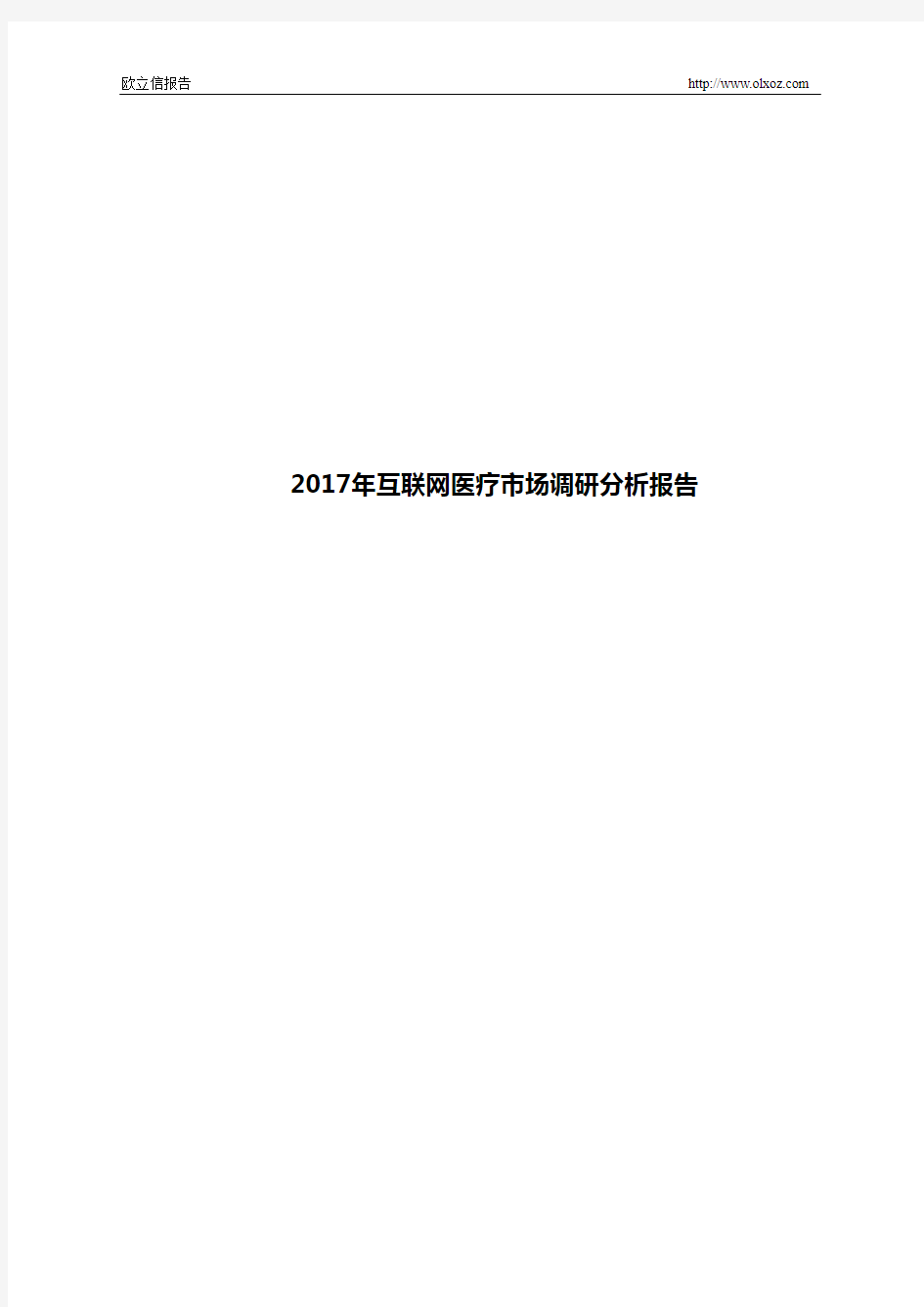 欧立信报告 http://www.olxoz.com

2017年互联网医疗市场调研分析报告